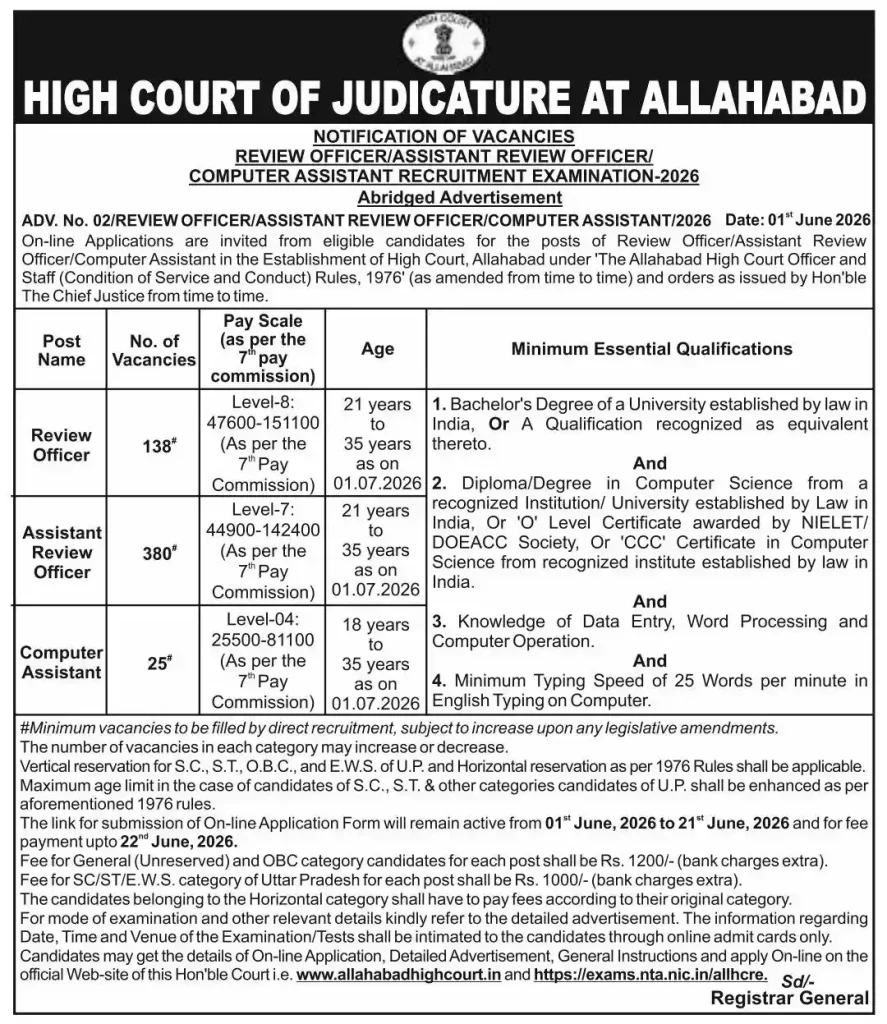 HIGH COURT AT ALLAHABAD

HIGH COURT OF JUDICATURE AT ALLAHABAD

NOTIFICATION OF VACANCIES
REVIEW OFFICER/ASSISTANT REVIEW OFFICER/
COMPUTER ASSISTANT RECRUITMENT EXAMINATION-2026
Abridged Advertisement

ADV. No. 02/REVIEW OFFICER/ASSISTANT REVIEW OFFICER/COMPUTER ASSISTANT/2026 Date: 01$^{st}$ June 2026

On-line Applications are invited from eligible candidates for the posts of Review Officer/Assistant Review Officer/Computer Assistant in the Establishment of High Court, Allahabad under 'The Allahabad High Court Officer and Staff (Condition of Service and Conduct) Rules, 1976' (as amended from time to time) and orders as issued by Hon'ble The Chief Justice from time to time.

| Post Name | No. of Vacancies | Pay Scale (as per the 7$^{th}$ pay commission) | Age | Minimum Essential Qualifications |
|---|---|---|---|---|
| Review Officer | 138$^{\#}$ | Level-8: 47600-151100 (As per the 7$^{th}$ Pay Commission) | 21 years to 35 years as on 01.07.2026 | 1. Bachelor's Degree of a University established by law in India, Or A Qualification recognized as equivalent thereto. And 2. Diploma/Degree in Computer Science from a recognized Institution/ University established by Law in India, Or 'O' Level Certificate awarded by NIELET/ DOEACC Society, Or 'CCC' Certificate in Computer Science from recognized institute established by law in India. And 3. Knowledge of Data Entry, Word Processing and Computer Operation. And 4. Minimum Typing Speed of 25 Words per minute in English Typing on Computer. |
| Assistant Review Officer | 380$^{\#}$ | Level-7: 44900-142400 (As per the 7$^{th}$ Pay Commission) | 21 years to 35 years as on 01.07.2026 | |
| Computer Assistant | 25$^{\#}$ | Level-04: 25500-81100 (As per the 7$^{th}$ Pay Commission) | 18 years to 35 years as on 01.07.2026 | |

#Minimum vacancies to be filled by direct recruitment, subject to increase upon any legislative amendments.
The number of vacancies in each category may increase or decrease.
Vertical reservation for S.C., S.T., O.B.C., and E.W.S. of U.P. and Horizontal reservation as per 1976 Rules shall be applicable.
Maximum age limit in the case of candidates of S.C., S.T. & other categories candidates of U.P. shall be enhanced as per aforementioned 1976 rules.
The link for submission of On-line Application Form will remain active from 01$^{st}$ June, 2026 to 21$^{st}$ June, 2026 and for fee payment upto 22$^{nd}$ June, 2026.
Fee for General (Unreserved) and OBC category candidates for each post shall be Rs. 1200/- (bank charges extra).
Fee for SC/ST/E.W.S. category of Uttar Pradesh for each post shall be Rs. 1000/- (bank charges extra).
The candidates belonging to the Horizontal category shall have to pay fees according to their original category.
For mode of examination and other relevant details kindly refer to the detailed advertisement. The information regarding Date, Time and Venue of the Examination/Tests shall be intimated to the candidates through online admit cards only.
Candidates may get the details of On-line Application, Detailed Advertisement, General Instructions and apply On-line on the official Web-site of this Hon'ble Court i.e. www.allahabadhighcourt.in and https://exams.nta.nic.in/allhcre.

Sd/-
Registrar General